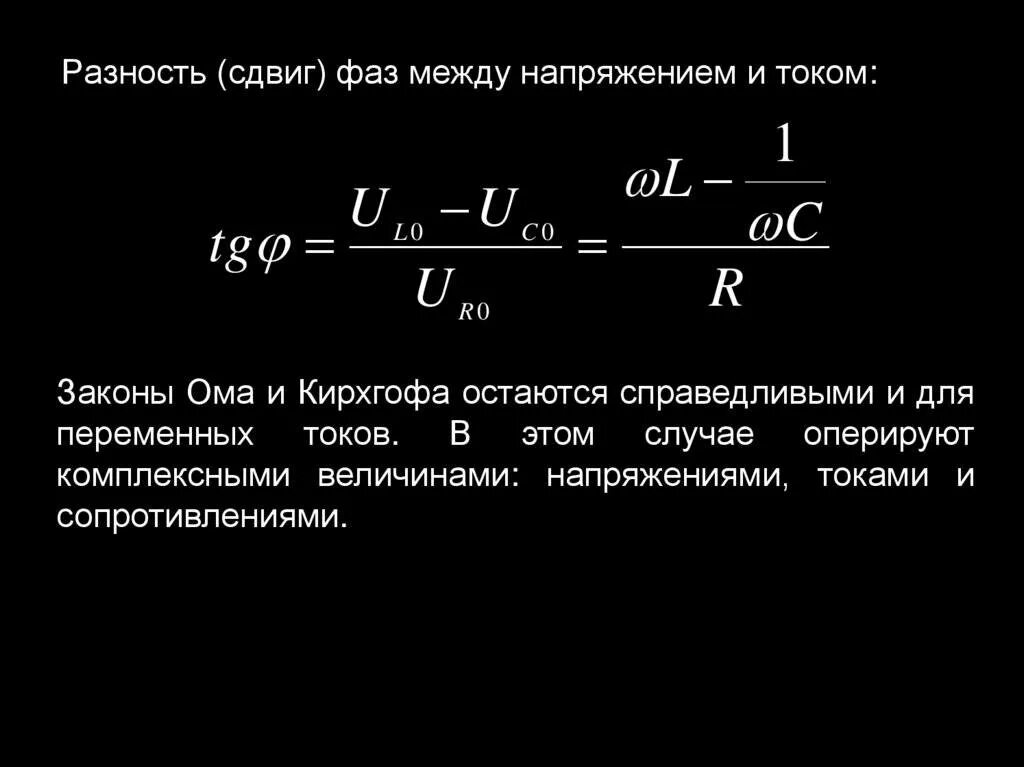 Разность (сдвиг) фаз между напряжением и током:

$tg\varphi = \frac{U_{L0} - U_{C0}}{U_{R0}} = \frac{\omega L - \frac{1}{\omega C}}{R}$

Законы Ома и Кирхгофа остаются справедливыми и для переменных токов. В этом случае оперируют комплексными величинами: напряжениями, токами и сопротивлениями.